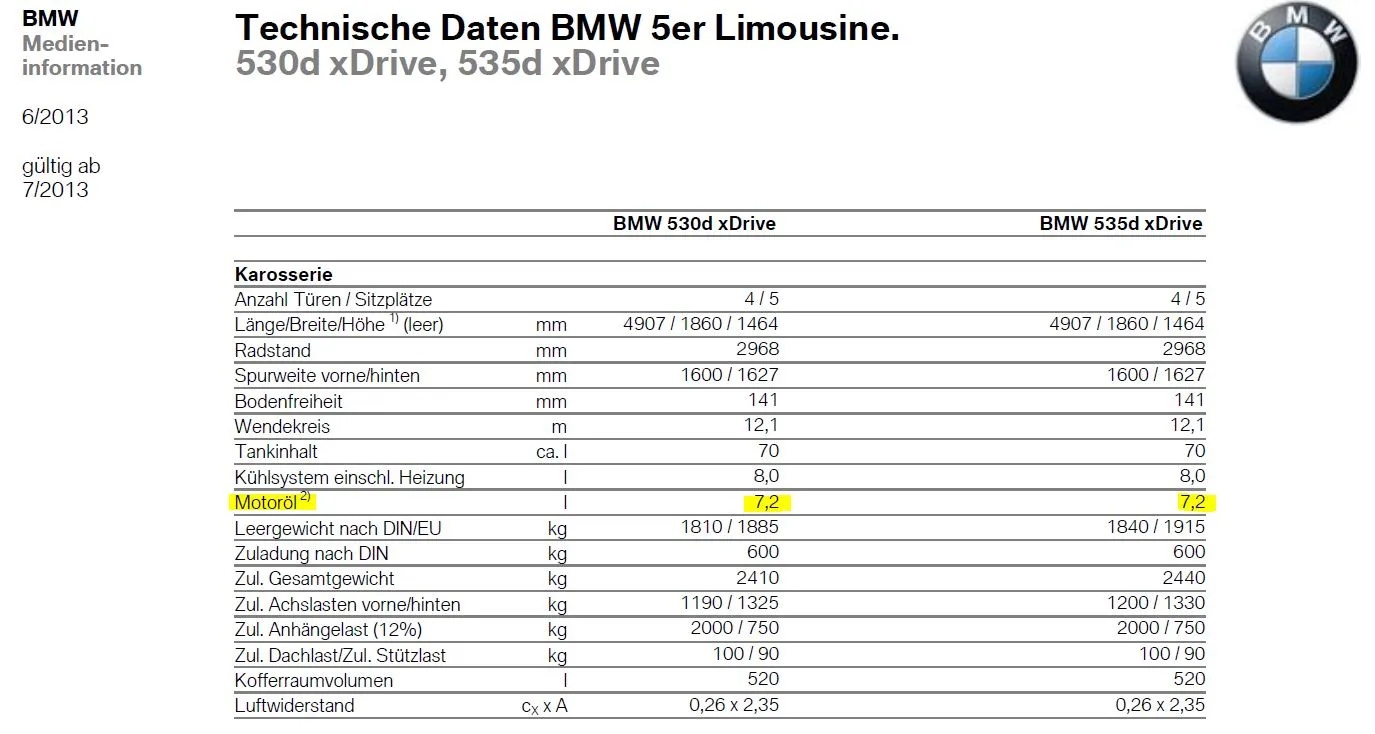 BMW
Medieninformation

6/2013

gültig ab
7/2013

Technische Daten BMW 5er Limousine.
530d xDrive, 535d xDrive

BMW

| | | BMW 530d xDrive | BMW 535d xDrive |
|---|---|---|---|
| **Karosserie** | | | |
| Anzahl Türen / Sitzplätze | | 4 / 5 | 4 / 5 |
| Länge/Breite/Höhe $^{1)}$ (leer) | mm | 4907 / 1860 / 1464 | 4907 / 1860 / 1464 |
| Radstand | mm | 2968 | 2968 |
| Spurweite vorne/hinten | mm | 1600 / 1627 | 1600 / 1627 |
| Bodenfreiheit | mm | 141 | 141 |
| Wendekreis | m | 12,1 | 12,1 |
| Tankinhalt | ca. l | 70 | 70 |
| Kühlsystem einschl. Heizung | l | 8,0 | 8,0 |
| Motoröl $^{2)}$ | l | 7,2 | 7,2 |
| Leergewicht nach DIN/EU | kg | 1810 / 1885 | 1840 / 1915 |
| Zuladung nach DIN | kg | 600 | 600 |
| Zul. Gesamtgewicht | kg | 2410 | 2440 |
| Zul. Achslasten vorne/hinten | kg | 1190 / 1325 | 1200 / 1330 |
| Zul. Anhängelast (12%) | kg | 2000 / 750 | 2000 / 750 |
| Zul. Dachlast/Zul. Stützlast | kg | 100 / 90 | 100 / 90 |
| Kofferraumvolumen | l | 520 | 520 |
| Luftwiderstand | $c_X$ x A | 0,26 x 2,35 | 0,26 x 2,35 |